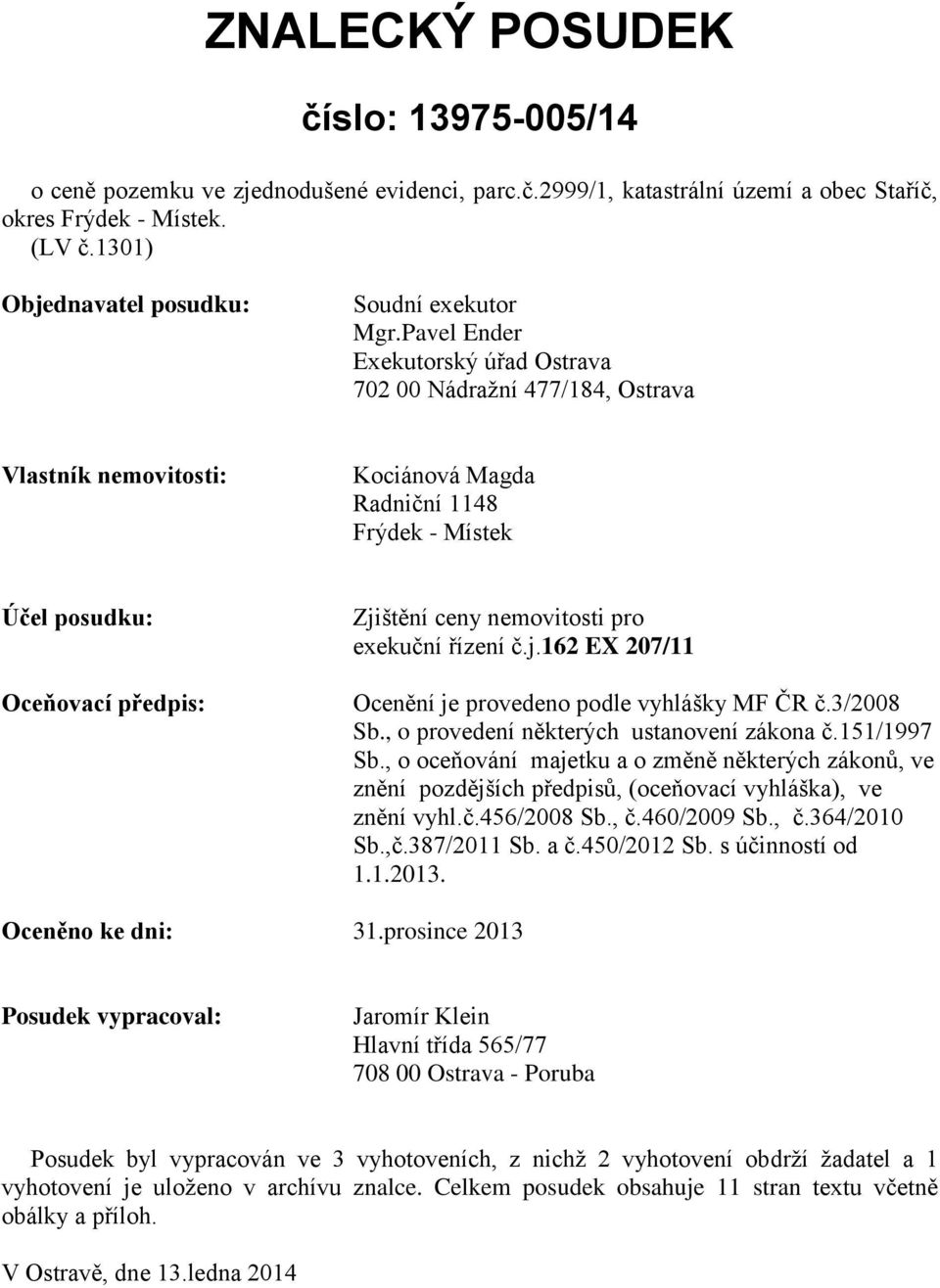 ZNALECKÝ POSUDEK

číslo: 13975-005/14

o ceně pozemku ve zjednodušené evidenci, parc.č.2999/1, katastrální území a obec Staříč, okres Frýdek - Místek.
(LV č.1301)

Objednavatel posudku:

Soudní exekutor
Mgr.Pavel Ender
Exekutorský úřad Ostrava
702 00 Nádražní 477/184, Ostrava

Vlastník nemovitosti:

Kociánová Magda
Radniční 1148
Frýdek - Místek

Účel posudku:

Zjištění ceny nemovitosti pro exekuční řízení č.j.162 EX 207/11

Oceňovací předpis:

Ocenění je provedeno podle vyhlášky MF ČR č.3/2008 Sb., o provedení některých ustanovení zákona č.151/1997 Sb., o oceňování majetku a o změně některých zákonů, ve znění pozdějších předpisů, (oceňovací vyhláška), ve znění vyhl.č.456/2008 Sb., č.460/2009 Sb., č.364/2010 Sb.,č.387/2011 Sb. a č.450/2012 Sb. s účinností od 1.1.2013.

Oceněno ke dni: 31.prosince 2013

Posudek vypracoval:

Jaromír Klein
Hlavní třída 565/77
708 00 Ostrava - Poruba

Posudek byl vypracován ve 3 vyhotoveních, z nichž 2 vyhotovení obdrží žadatel a 1 vyhotovení je uloženo v archívu znalce. Celkem posudek obsahuje 11 stran textu včetně obálky a příloh.

V Ostravě, dne 13.ledna 2014